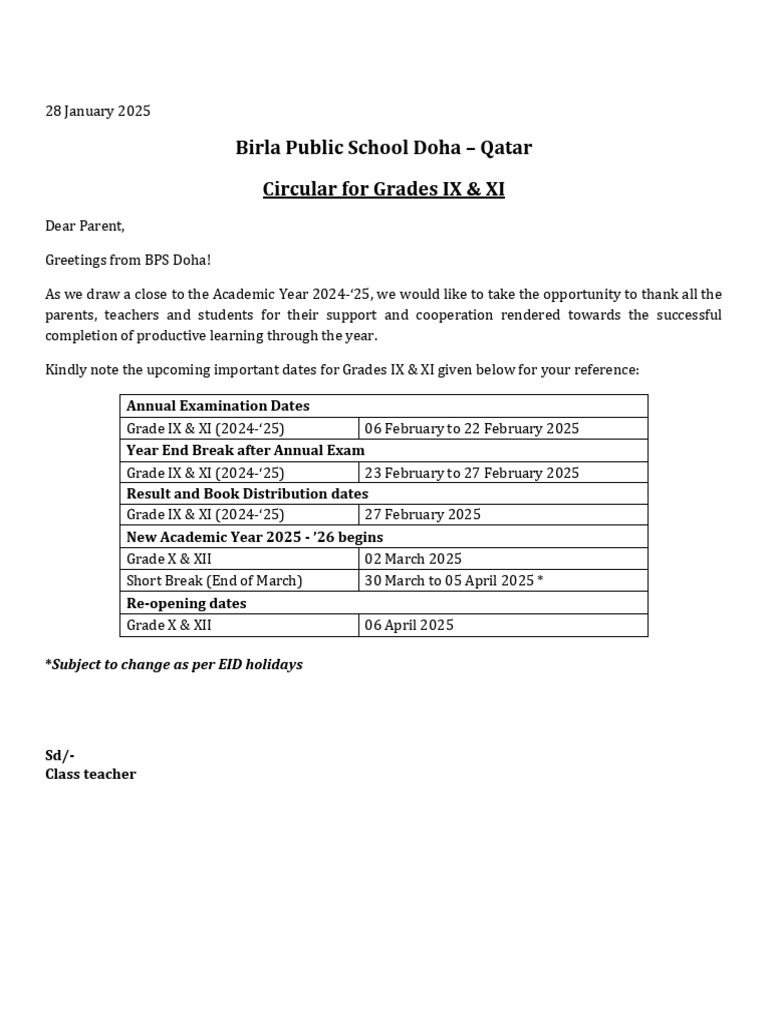 28 January 2025

Birla Public School Doha – Qatar

Circular for Grades IX & XI

Dear Parent,

Greetings from BPS Doha!

As we draw a close to the Academic Year 2024-‘25, we would like to take the opportunity to thank all the parents, teachers and students for their support and cooperation rendered towards the successful completion of productive learning through the year.

Kindly note the upcoming important dates for Grades IX & XI given below for your reference:

| Annual Examination Dates | |
|---|---|
| Grade IX & XI (2024-‘25) | 06 February to 22 February 2025 |
| Year End Break after Annual Exam | |
| Grade IX & XI (2024-‘25) | 23 February to 27 February 2025 |
| Result and Book Distribution dates | |
| Grade IX & XI (2024-‘25) | 27 February 2025 |
| New Academic Year 2025 - ’26 begins | |
| Grade X & XII | 02 March 2025 |
| Short Break (End of March) | 30 March to 05 April 2025 * |
| Re-opening dates | |
| Grade X & XII | 06 April 2025 |

*Subject to change as per EID holidays

Sd/-
Class teacher